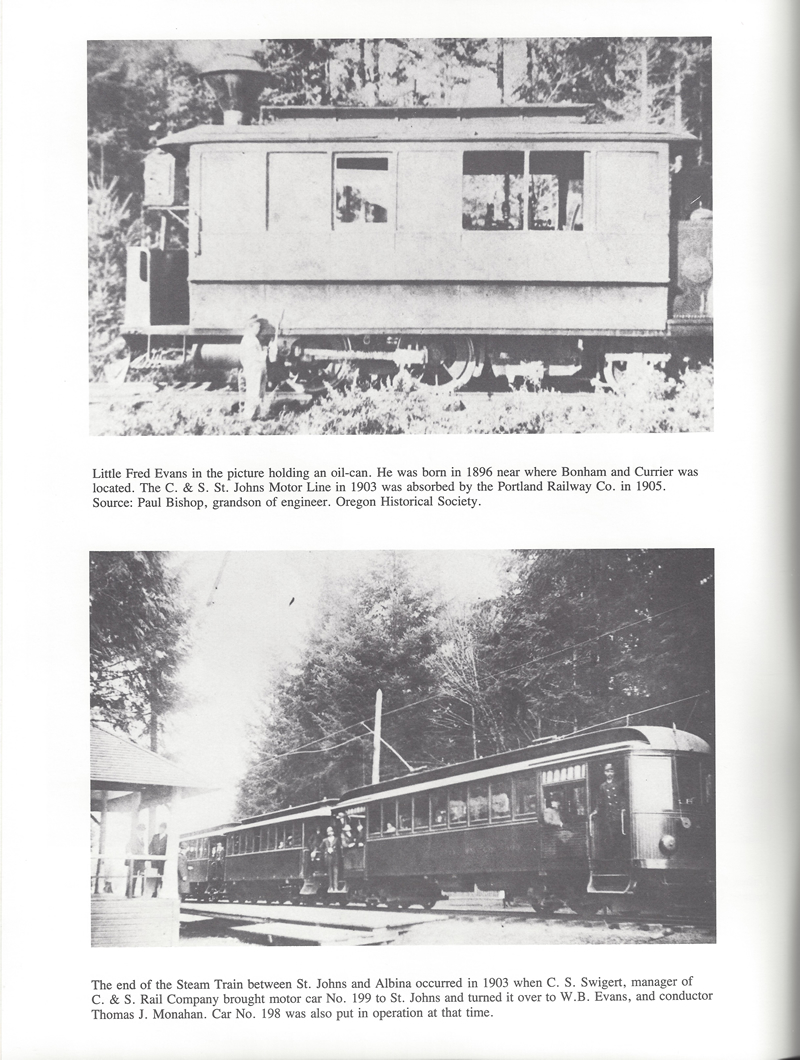 Little Fred Evans in the picture holding an oil-can. He was born in 1896 near where Bonham and Currier was located. The C. & S. St. Johns Motor Line in 1903 was absorbed by the Portland Railway Co. in 1905. Source: Paul Bishop, grandson of engineer. Oregon Historical Society.

The end of the Steam Train between St. Johns and Albina occurred in 1903 when C. S. Swigert, manager of C. & S. Rail Company brought motor car No. 199 to St. Johns and turned it over to W.B. Evans, and conductor Thomas J. Monahan. Car No. 198 was also put in operation at that time.